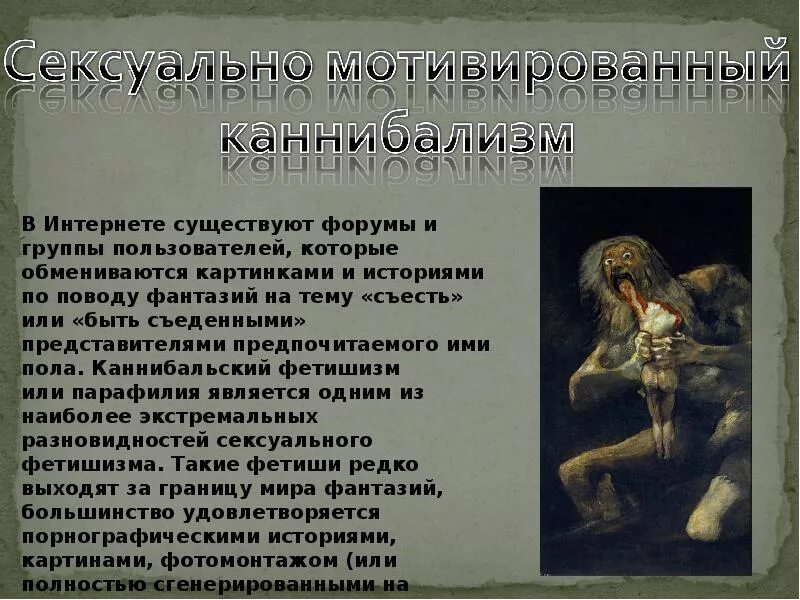 Сексуально мотивированный каннибализм

В Интернете существуют форумы и группы пользователей, которые обмениваются картинками и историями по поводу фантазий на тему «съесть» или «быть съеденными» представителями предпочитаемого ими пола. Каннибальский фетишизм или парафилия является одним из наиболее экстремальных разновидностей сексуального фетишизма. Такие фетиши редко выходят за границу мира фантазий, большинство удовлетворяется порнографическими историями, картинами, фотомонтажом (или полностью сгенерированными на